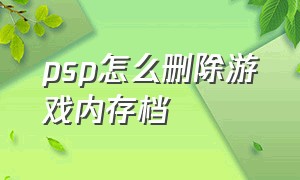 psp怎么删除游戏内存档